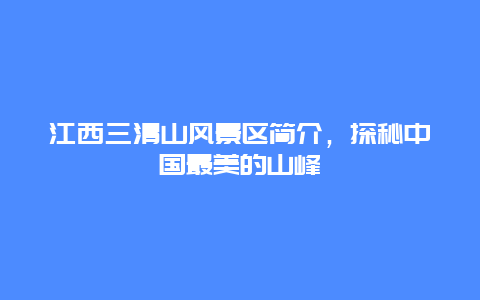 江西三清山风景区简介，探秘中国最美的山峰